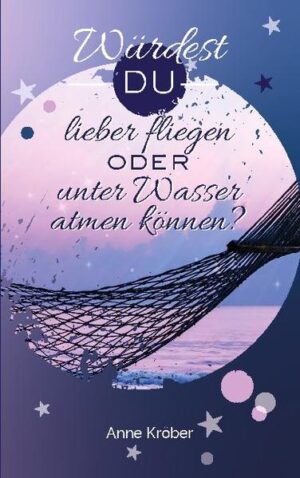 Würdest DU lieber fliegen ODER unter Wasser atmen können?

Anne Kröber